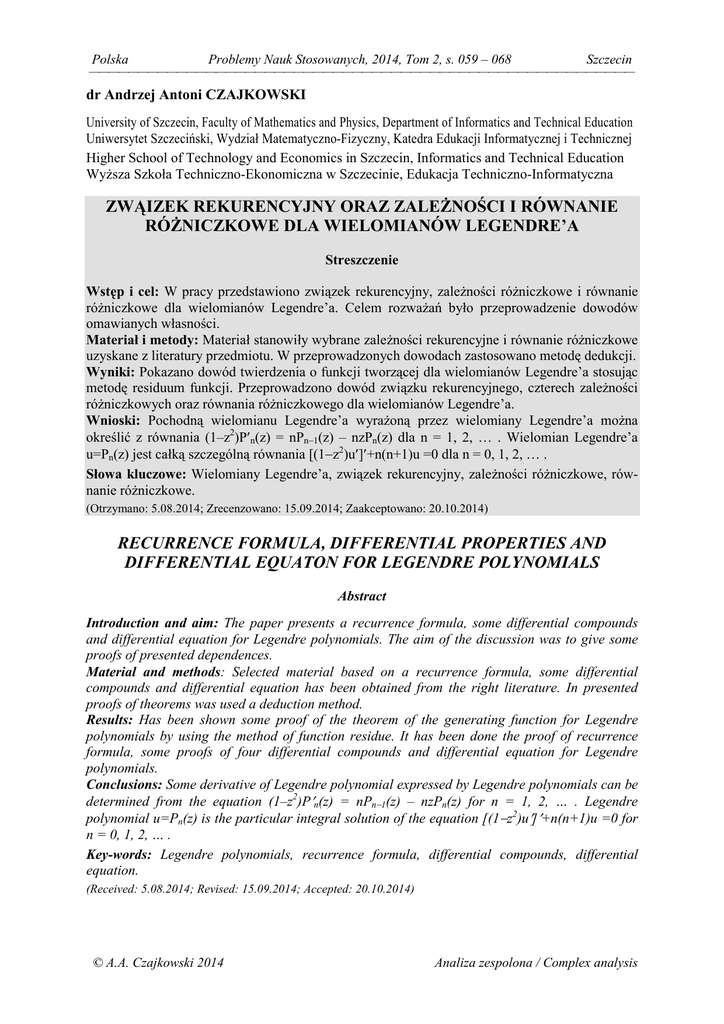 Polska Problemy Nauk Stosowanych, 2014, Tom 2, s. 059 – 068 Szczecin

dr Andrzej Antoni CZAJKOWSKI

University of Szczecin, Faculty of Mathematics and Physics, Department of Informatics and Technical Education
Uniwersytet Szczeciński, Wydział Matematyczno-Fizyczny, Katedra Edukacji Informatycznej i Technicznej
Higher School of Technology and Economics in Szczecin, Informatics and Technical Education
Wyższa Szkoła Techniczno-Ekonomiczna w Szczecinie, Edukacja Techniczno-Informatyczna

ZWIĄZEK REKURENCYJNY ORAZ ZALEŻNOŚCI I RÓWNANIE RÓŻNICZKOWE DLA WIELOMIANÓW LEGENDRE'A

Streszczenie

Wstęp i cel: W pracy przedstawiono związek rekurencyjny, zależności różniczkowe i równanie różniczkowe dla wielomianów Legendre'a. Celem rozważań było przeprowadzenie dowodów omawianych własności.
Materiał i metody: Materiał stanowiły wybrane zależności rekurencyjne i równanie różniczkowe uzyskane z literatury przedmiotu. W przeprowadzonych dowodach zastosowano metodę dedukcji.
Wyniki: Pokazano dowód twierdzenia o funkcji tworzącej dla wielomianów Legendre'a stosując metodę residuum funkcji. Przeprowadzono dowód związku rekurencyjnego, czterech zależności różniczkowych oraz równania różniczkowego dla wielomianów Legendre'a.
Wnioski: Pochodną wielomianu Legendre'a wyrażoną przez wielomiany Legendre'a można określić z równania $(1–z^2)P'_n(z) = nP_{n–1}(z) – nzP_n(z)$ dla n = 1, 2, … . Wielomian Legendre'a $u=P_n(z)$ jest całką szczególną równania $[(1–z^2)u']'+n(n+1)u =0$ dla n = 0, 1, 2, … .
Słowa kluczowe: Wielomiany Legendre'a, związek rekurencyjny, zależności różniczkowe, równanie różniczkowe.
(Otrzymano: 5.08.2014; Zrecenzowano: 15.09.2014; Zaakceptowano: 20.10.2014)

RECURRENCE FORMULA, DIFFERENTIAL PROPERTIES AND DIFFERENTIAL EQUATON FOR LEGENDRE POLYNOMIALS

Abstract

Introduction and aim: The paper presents a recurrence formula, some differential compounds and differential equation for Legendre polynomials. The aim of the discussion was to give some proofs of presented dependences.
Material and methods: Selected material based on a recurrence formula, some differential compounds and differential equation has been obtained from the right literature. In presented proofs of theorems was used a deduction method.
Results: Has been shown some proof of the theorem of the generating function for Legendre polynomials by using the method of function residue. It has been done the proof of recurrence formula, some proofs of four differential compounds and differential equation for Legendre polynomials.
Conclusions: Some derivative of Legendre polynomial expressed by Legendre polynomials can be determined from the equation $(1–z^2)P'_n(z) = nP_{n–1}(z) – nzP_n(z)$ for n = 1, 2, … . Legendre polynomial $u=P_n(z)$ is the particular integral solution of the equation $[(1–z^2)u']'+n(n+1)u =0$ for n = 0, 1, 2, … .
Key-words: Legendre polynomials, recurrence formula, differential compounds, differential equation.
(Received: 5.08.2014; Revised: 15.09.2014; Accepted: 20.10.2014)

© A.A. Czajkowski 2014 Analiza zespolona / Complex analysis